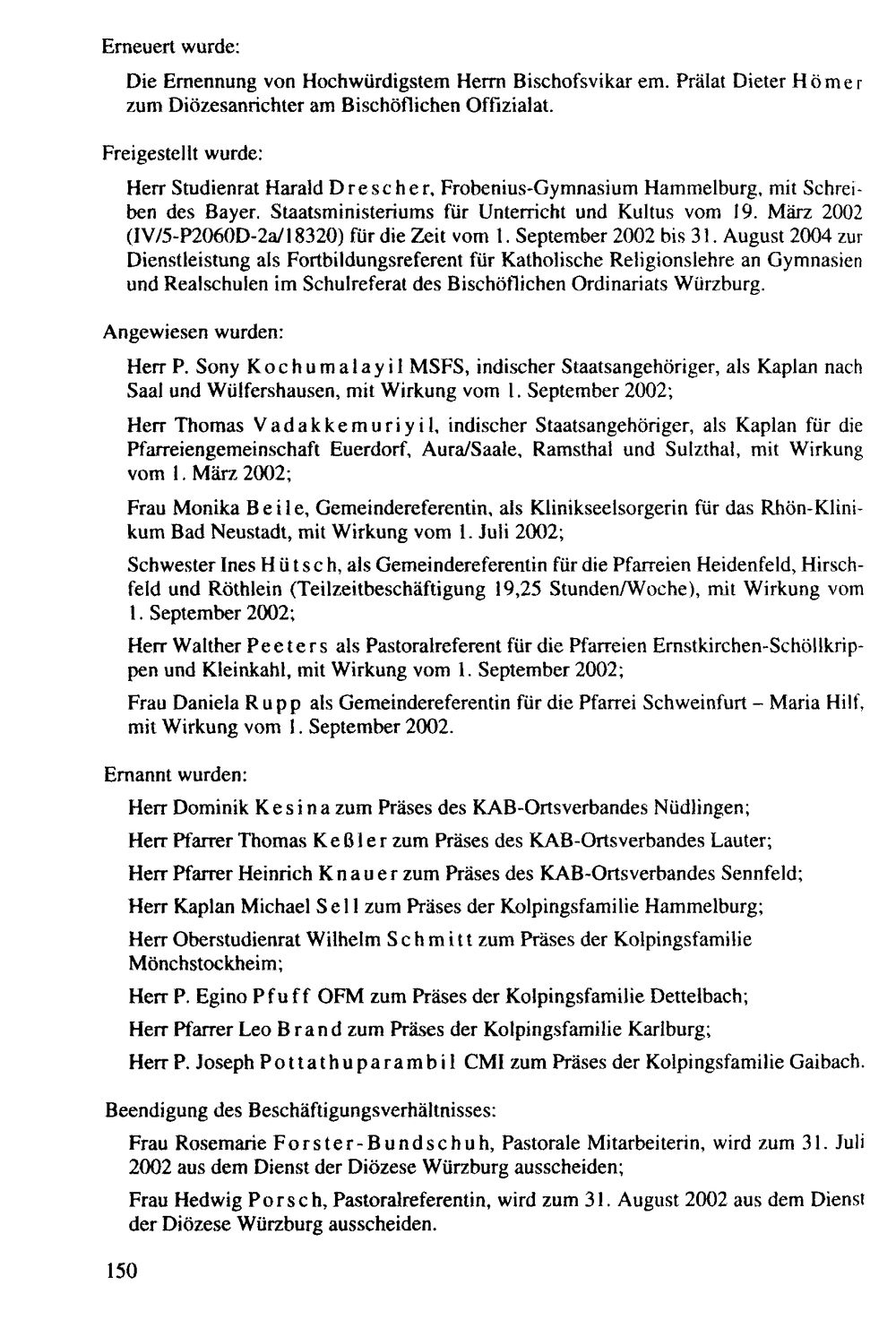 Erneuert wurde:

Die Ernennung von Hochwürdigstem Herrn Bischofsvikar em. Prälat Dieter Hömer zum Diözesanrichter am Bischöflichen Offizialat.

Freigestellt wurde:

Herr Studienrat Harald Drescher, Frobenius-Gymnasium Hammelburg, mit Schreiben des Bayer. Staatsministeriums für Unterricht und Kultus vom 19. März 2002 (IV/5-P2060D-2a/18320) für die Zeit vom 1. September 2002 bis 31. August 2004 zur Dienstleistung als Fortbildungsreferent für Katholische Religionslehre an Gymnasien und Realschulen im Schulreferat des Bischöflichen Ordinariats Würzburg.

Angewiesen wurden:

Herr P. Sony Kochumalayil MSFS, indischer Staatsangehöriger, als Kaplan nach Saal und Wülfershausen, mit Wirkung vom 1. September 2002;

Herr Thomas Vadakkemuriyil, indischer Staatsangehöriger, als Kaplan für die Pfarreiengemeinschaft Euerdorf, Aura/Saale, Ramsthal und Sulzthal, mit Wirkung vom 1. März 2002;

Frau Monika Beile, Gemeindereferentin, als Klinikseelsorgerin für das Rhön-Klinikum Bad Neustadt, mit Wirkung vom 1. Juli 2002;

Schwester Ines Hütsch, als Gemeindereferentin für die Pfarreien Heidenfeld, Hirschfeld und Röthlein (Teilzeitbeschäftigung 19,25 Stunden/Woche), mit Wirkung vom 1. September 2002;

Herr Walther Peeters als Pastoralreferent für die Pfarreien Ernstkirchen-Schöllkrippen und Kleinkahl, mit Wirkung vom 1. September 2002;

Frau Daniela Rupp als Gemeindereferentin für die Pfarrei Schweinfurt – Maria Hilf, mit Wirkung vom 1. September 2002.

Ernannt wurden:

Herr Dominik Kesina zum Präses des KAB-Ortsverbandes Nüdlingen;

Herr Pfarrer Thomas Keßler zum Präses des KAB-Ortsverbandes Lauter;

Herr Pfarrer Heinrich Knauer zum Präses des KAB-Ortsverbandes Sennfeld;

Herr Kaplan Michael Sell zum Präses der Kolpingsfamilie Hammelburg;

Herr Oberstudienrat Wilhelm Schmitt zum Präses der Kolpingsfamilie Mönchstockheim;

Herr P. Egino Pfuff OFM zum Präses der Kolpingsfamilie Dettelbach;

Herr Pfarrer Leo Brand zum Präses der Kolpingsfamilie Karlburg;

Herr P. Joseph Pottathuparambil CMI zum Präses der Kolpingsfamilie Gaibach.

Beendigung des Beschäftigungsverhältnisses:

Frau Rosemarie Forster-Bundschuh, Pastorale Mitarbeiterin, wird zum 31. Juli 2002 aus dem Dienst der Diözese Würzburg ausscheiden;

Frau Hedwig Porsch, Pastoralreferentin, wird zum 31. August 2002 aus dem Dienst der Diözese Würzburg ausscheiden.

150